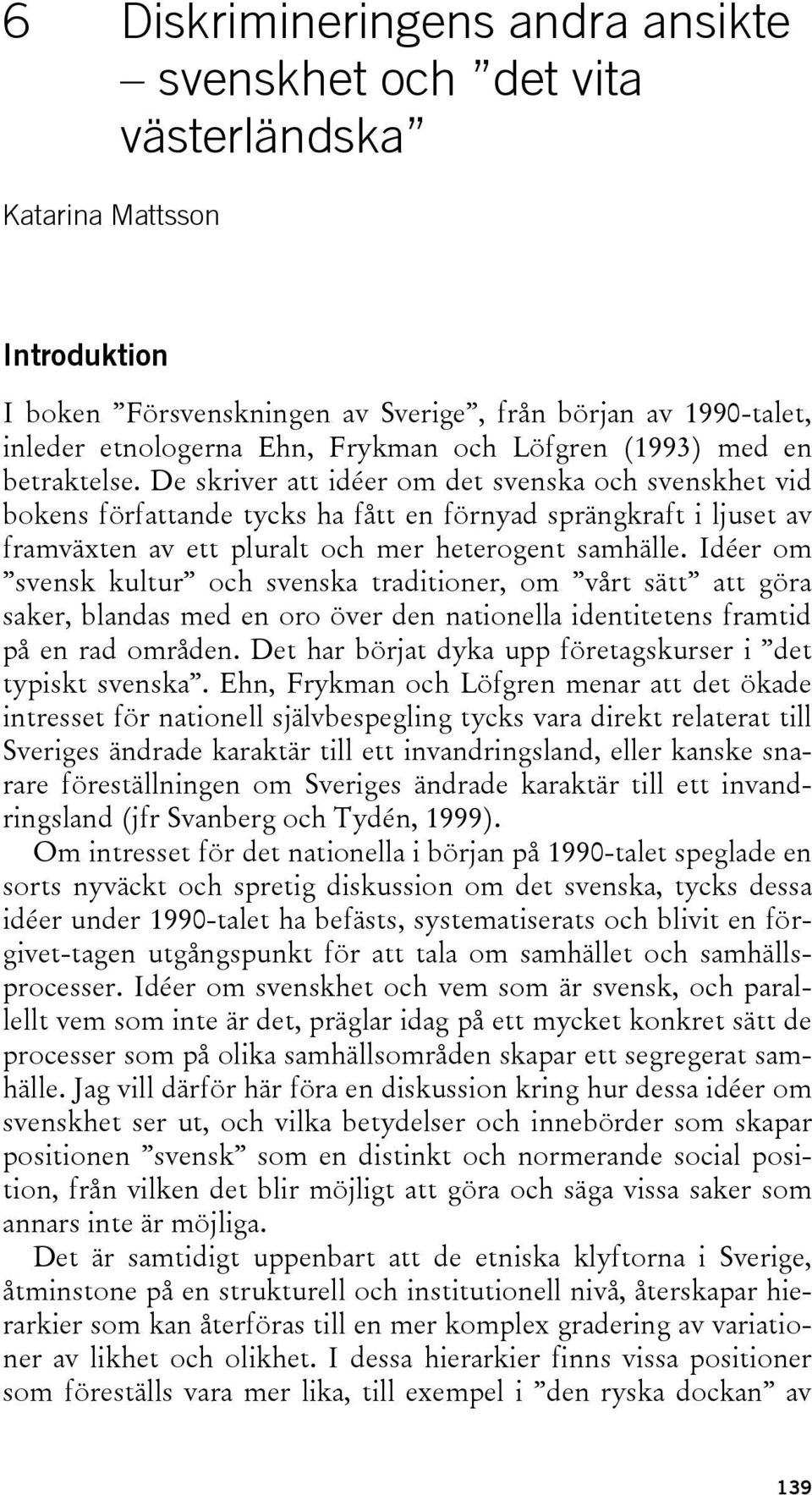 6 Diskrimineringens andra ansikte – svenskhet och ”det vita västerländska”

Katarina Mattsson

Introduktion

I boken ”Försvenskningen av Sverige”, från början av 1990-talet, inleder etnologerna Ehn, Frykman och Löfgren (1993) med en betraktelse. De skriver att idéer om det svenska och svenskhet vid bokens författande tycks ha fått en förnyad sprängkraft i ljuset av framväxten av ett pluralt och mer heterogent samhälle. Idéer om ”svensk kultur” och svenska traditioner, om ”vårt sätt” att göra saker, blandas med en oro över den nationella identitetens framtid på en rad områden. Det har börjat dyka upp företagskurser i ”det typiskt svenska”. Ehn, Frykman och Löfgren menar att det ökade intresset för nationell självbespegling tycks vara direkt relaterat till Sveriges ändrade karaktär till ett invandringsland, eller kanske snarare föreställningen om Sveriges ändrade karaktär till ett invandringsland (jfr Svanberg och Tydén, 1999).

Om intresset för det nationella i början på 1990-talet speglade en sorts nyväckt och spretig diskussion om det svenska, tycks dessa idéer under 1990-talet ha befästs, systematiserats och blivit en förgivet-tagen utgångspunkt för att tala om samhället och samhällsprocesser. Idéer om svenskhet och vem som är svensk, och parallellt vem som inte är det, präglar idag på ett mycket konkret sätt de processer som på olika samhällsområden skapar ett segregerat samhälle. Jag vill därför här föra en diskussion kring hur dessa idéer om svenskhet ser ut, och vilka betydelser och innebörder som skapar positionen ”svensk” som en distinkt och normerande social position, från vilken det blir möjligt att göra och säga vissa saker som annars inte är möjliga.

Det är samtidigt uppenbart att de etniska klyftorna i Sverige, åtminstone på en strukturell och institutionell nivå, återskapar hierarkier som kan återföras till en mer komplex gradering av variationer av likhet och olikhet. I dessa hierarkier finns vissa positioner som föreställs vara mer lika, till exempel i ”den ryska dockan” av

139